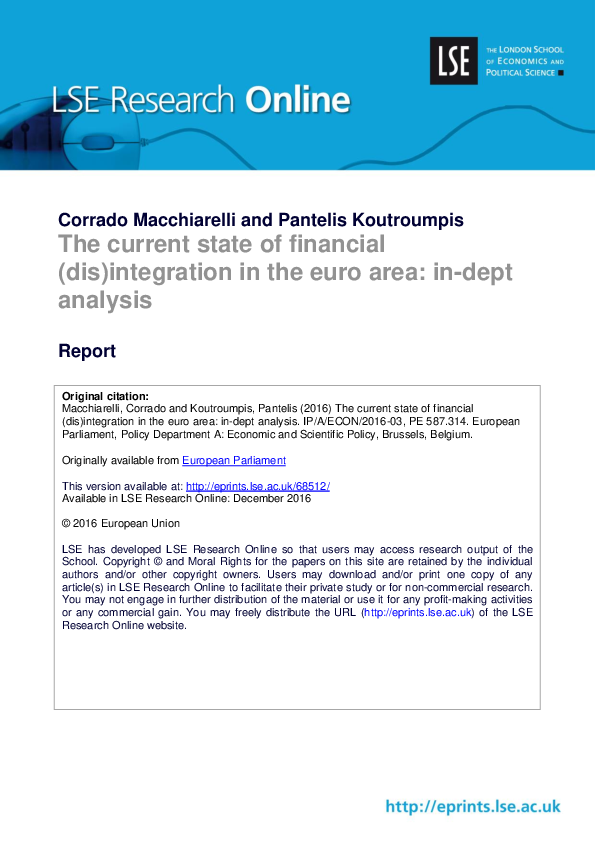 LSE

THE LONDON SCHOOL OF ECONOMICS AND POLITICAL SCIENCE

LSE Research Online

Corrado Macchiarelli and Pantelis Koutroumpis

The current state of financial (dis)integration in the euro area: in-dept analysis

Report

Original citation:
Macchiarelli, Corrado and Koutroumpis, Pantelis (2016) The current state of financial (dis)integration in the euro area: in-dept analysis. IP/A/ECON/2016-03, PE 587.314. European Parliament, Policy Department A: Economic and Scientific Policy, Brussels, Belgium.

Originally available from European Parliament

This version available at: http://eprints.lse.ac.uk/68512/
Available in LSE Research Online: December 2016

© 2016 European Union

LSE has developed LSE Research Online so that users may access research output of the School. Copyright © and Moral Rights for the papers on this site are retained by the individual authors and/or other copyright owners. Users may download and/or print one copy of any article(s) in LSE Research Online to facilitate their private study or for non-commercial research. You may not engage in further distribution of the material or use it for any profit-making activities or any commercial gain. You may freely distribute the URL (http://eprints.lse.ac.uk) of the LSE Research Online website.

http://eprints.lse.ac.uk